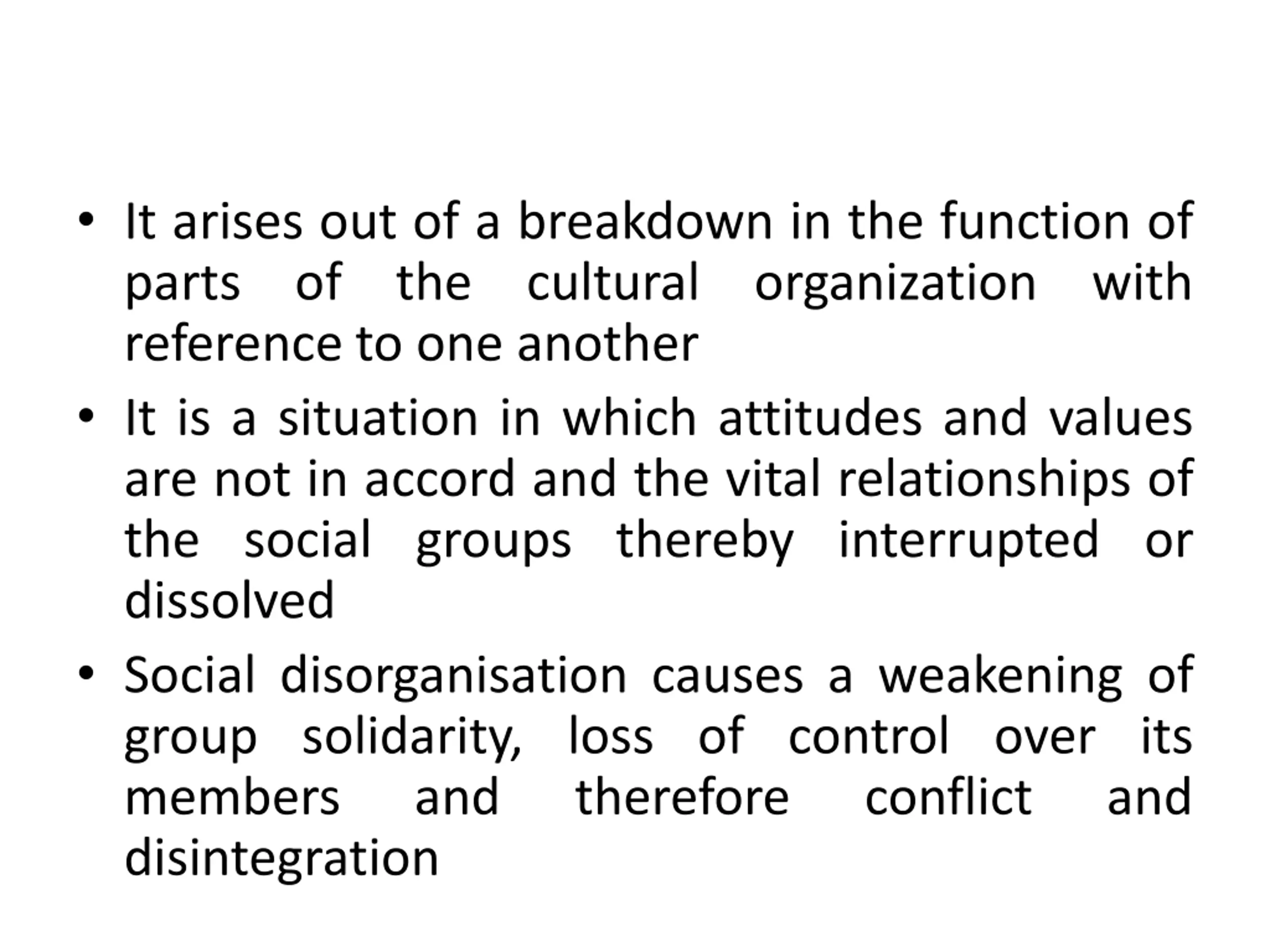 • It arises out of a breakdown in the function of parts of the cultural organization with reference to one another

• It is a situation in which attitudes and values are not in accord and the vital relationships of the social groups thereby interrupted or dissolved

• Social disorganisation causes a weakening of group solidarity, loss of control over its members and therefore conflict and disintegration